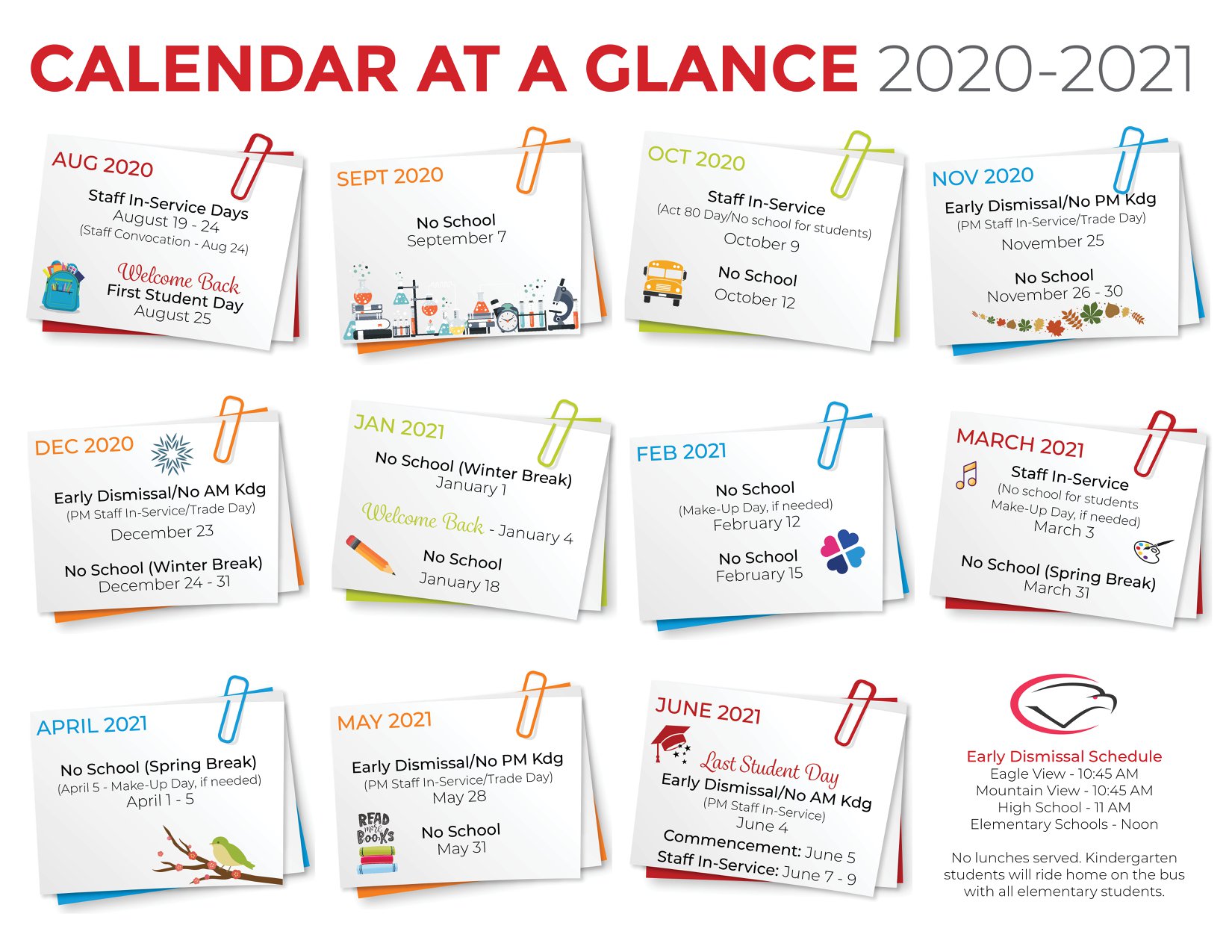 CALENDAR AT A GLANCE 2020-2021

AUG 2020
Staff In-Service Days
August 19 - 24
(Staff Convocation - Aug 24)
Welcome Back
First Student Day
August 25

SEPT 2020
No School
September 7

OCT 2020
Staff In-Service
(Act 80 Day/No school for students)
October 9
No School
October 12

NOV 2020
Early Dismissal/No PM Kdg
(PM Staff In-Service/Trade Day)
November 25
No School
November 26 - 30

DEC 2020
Early Dismissal/No AM Kdg
(PM Staff In-Service/Trade Day)
December 23
No School (Winter Break)
December 24 - 31

JAN 2021
No School (Winter Break)
January 1
Welcome Back - January 4
No School
January 18

FEB 2021
No School
(Make-Up Day, if needed)
February 12
No School
February 15

MARCH 2021
Staff In-Service
(No school for students
Make-Up Day, if needed)
March 3
No School (Spring Break)
March 31

APRIL 2021
No School (Spring Break)
(April 5 - Make-Up Day, if needed)
April 1 - 5

MAY 2021
Early Dismissal/No PM Kdg
(PM Staff In-Service/Trade Day)
May 28
READ more BOOKS
No School
May 31

JUNE 2021
Last Student Day
Early Dismissal/No AM Kdg
(PM Staff In-Service)
June 4
Commencement: June 5
Staff In-Service: June 7 - 9

Early Dismissal Schedule
Eagle View - 10:45 AM
Mountain View - 10:45 AM
High School - 11 AM
Elementary Schools - Noon

No lunches served. Kindergarten students will ride home on the bus with all elementary students.